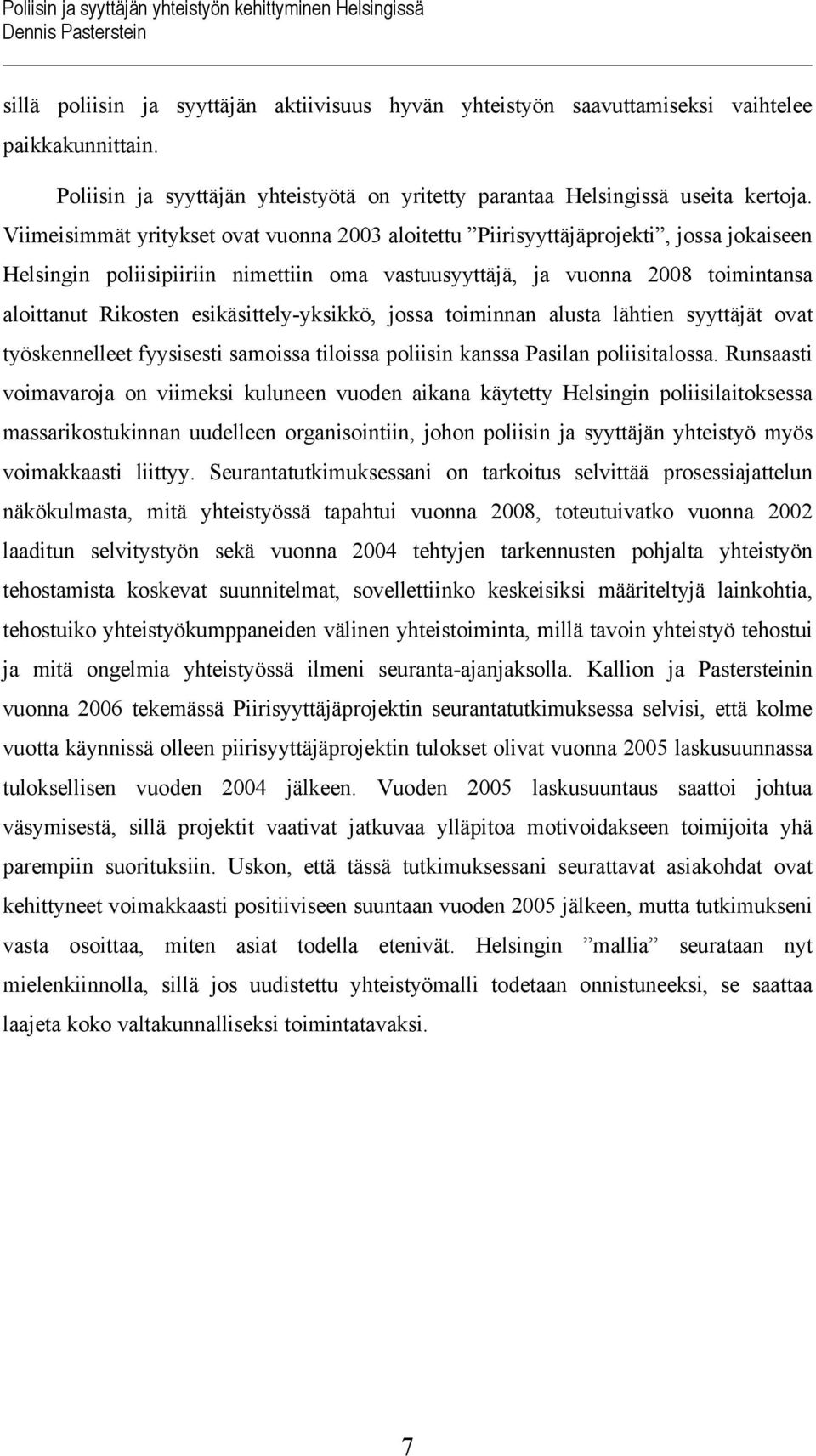 Poliisin ja syyttäjän yhteistyön kehittyminen Helsingissä
Dennis Pasterstein

sillä poliisin ja syyttäjän aktiivisuus hyvän yhteistyön saavuttamiseksi vaihtelee paikkakunnittain.

Poliisin ja syyttäjän yhteistyötä on yritetty parantaa Helsingissä useita kertoja. Viimeisimmät yritykset ovat vuonna 2003 aloitettu ”Piirisyyttäjäprojekti”, jossa jokaiseen Helsingin poliisipiiriin nimettiin oma vastuusyyttäjä, ja vuonna 2008 toimintansa aloittanut Rikosten esikäsittely-yksikkö, jossa toiminnan alusta lähtien syyttäjät ovat työskennelleet fyysisesti samoissa tiloissa poliisin kanssa Pasilan poliisitalossa. Runsaasti voimavaroja on viimeksi kuluneen vuoden aikana käytetty Helsingin poliisilaitoksessa massarikostukinnan uudelleen organisointiin, johon poliisin ja syyttäjän yhteistyö myös voimakkaasti liittyy. Seurantatutkimuksessani on tarkoitus selvittää prosessiajattelun näkökulmasta, mitä yhteistyössä tapahtui vuonna 2008, toteutuivatko vuonna 2002 laaditun selvitystyön sekä vuonna 2004 tehtyjen tarkennusten pohjalta yhteistyön tehostamista koskevat suunnitelmat, sovellettiinko keskeisiksi määriteltyjä lainkohtia, tehostuiko yhteistyökumppaneiden välinen yhteistoiminta, millä tavoin yhteistyö tehostui ja mitä ongelmia yhteistyössä ilmeni seuranta-ajanjaksolla. Kallion ja Pastersteinin vuonna 2006 tekemässä Piirisyyttäjäprojektin seurantatutkimuksessa selvisi, että kolme vuotta käynnissä olleen piirisyyttäjäprojektin tulokset olivat vuonna 2005 laskusuunnassa tuloksellisen vuoden 2004 jälkeen. Vuoden 2005 laskusuuntaus saattoi johtua väsymisestä, sillä projektit vaativat jatkuvaa ylläpitoa motivoidakseen toimijoita yhä parempiin suorituksiin. Uskon, että tässä tutkimuksessani seurattavat asiakohdat ovat kehittyneet voimakkaasti positiiviseen suuntaan vuoden 2005 jälkeen, mutta tutkimukseni vasta osoittaa, miten asiat todella etenivät. Helsingin ”mallia” seurataan nyt mielenkiinnolla, sillä jos uudistettu yhteistyömalli todetaan onnistuneeksi, se saattaa laajeta koko valtakunnalliseksi toimintatavaksi.

7